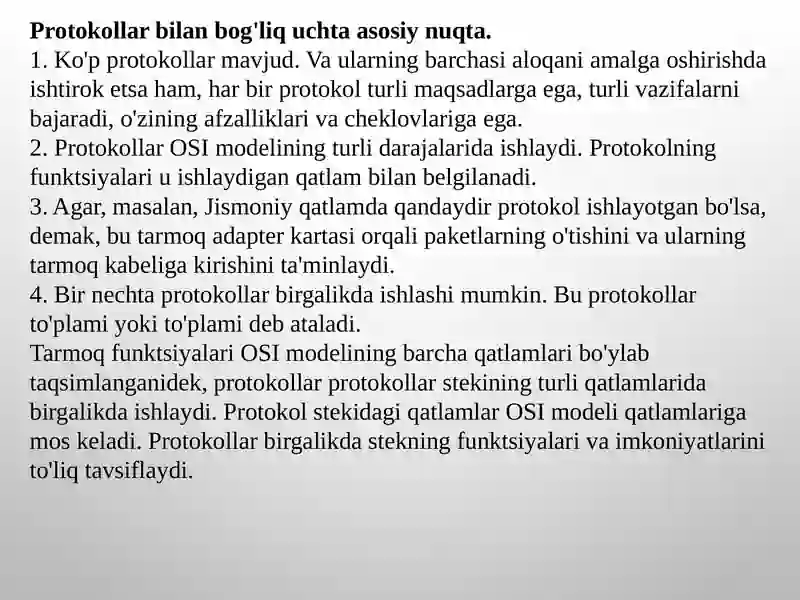 **Protokollar bilan bog'liq uchta asosiy nuqta.**
1. Ko'p protokollar mavjud. Va ularning barchasi aloqani amalga oshirishda ishtirok etsa ham, har bir protokol turli maqsadlarga ega, turli vazifalarni bajaradi, o'zining afzalliklari va cheklovlariga ega.
2. Protokollar OSI modelining turli darajalarida ishlaydi. Protokolning funktsiyalari u ishlaydigan qatlam bilan belgilanadi.
3. Agar, masalan, Jismoniy qatlamda qandaydir protokol ishlayotgan bo'lsa, demak, bu tarmoq adapter kartasi orqali paketlarning o'tishini va ularning tarmoq kabeliga kirishini ta'minlaydi.
4. Bir nechta protokollar birgalikda ishlashi mumkin. Bu protokollar to'plami yoki to'plami deb ataladi.
Tarmoq funktsiyalari OSI modelining barcha qatlamlari bo'ylab taqsimlanganidek, protokollar protokollar stekining turli qatlamlarida birgalikda ishlaydi. Protokol stekidagi qatlamlar OSI modeli qatlamlariga mos keladi. Protokollar birgalikda stekning funktsiyalari va imkoniyatlarini to'liq tavsiflaydi.